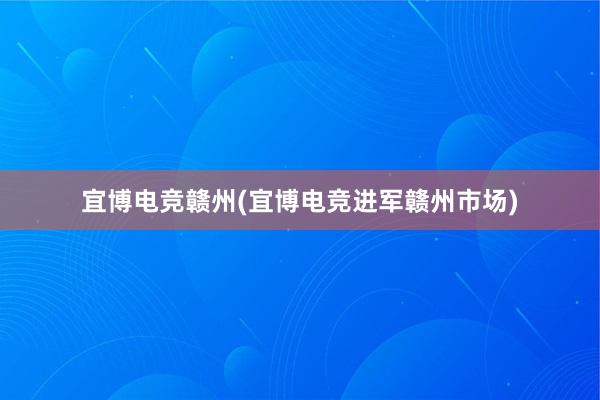 宜博电竞赣州(宜博电竞进军赣州市场)